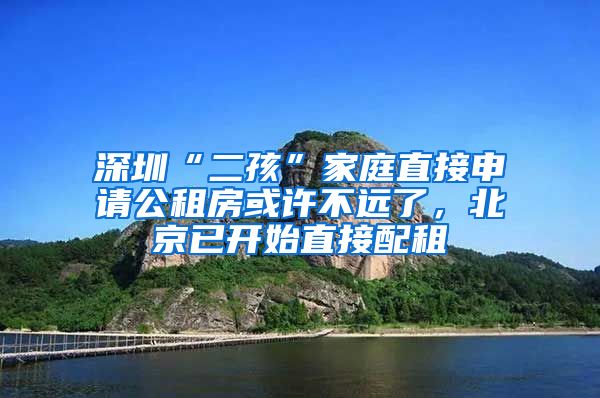 深圳“二孩”家庭直接申请公租房或许不远了，北京已开始直接配租